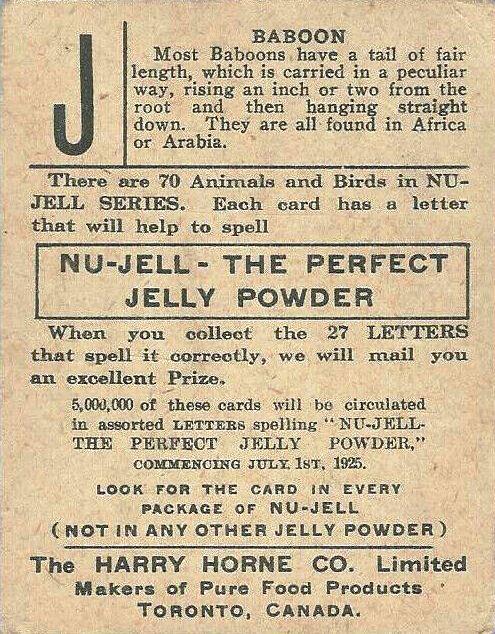 J

BABOON

Most Baboons have a tail of fair length, which is carried in a peculiar way, rising an inch or two from the root and then hanging straight down. They are all found in Africa or Arabia.

There are 70 Animals and Birds in NU-JELL SERIES. Each card has a letter that will help to spell

NU-JELL - THE PERFECT JELLY POWDER

When you collect the 27 LETTERS that spell it correctly, we will mail you an excellent Prize.

5,000,000 of these cards will be circulated in assorted LETTERS spelling "NU-JELL-THE PERFECT JELLY POWDER," COMMENCING JULY 1ST, 1925.

LOOK FOR THE CARD IN EVERY PACKAGE OF NU-JELL
(NOT IN ANY OTHER JELLY POWDER)

The HARRY HORNE CO. Limited
Makers of Pure Food Products
TORONTO, CANADA.